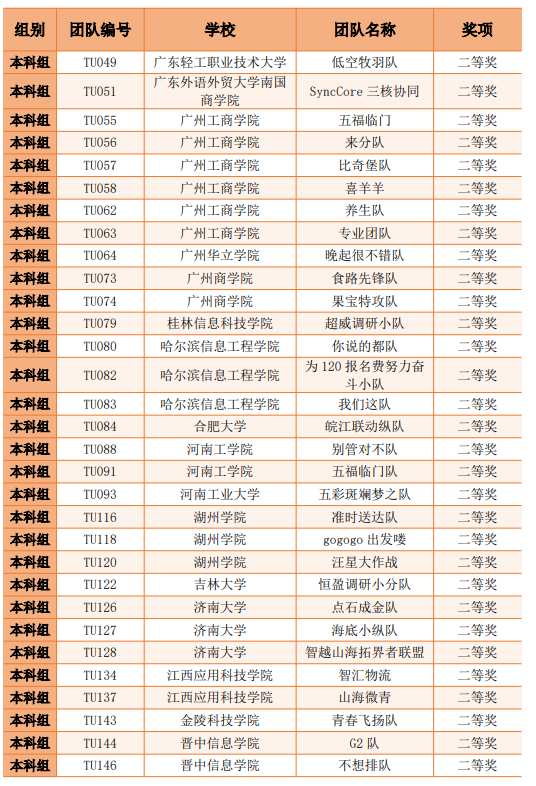 | 组别 | 团队编号 | 学校 | 团队名称 | 奖项 |
|---|---|---|---|---|
| 本科组 | TU049 | 广东轻工职业技术大学 | 低空牧羽队 | 二等奖 |
| 本科组 | TU051 | 广东外语外贸大学南国商学院 | SyncCore 三核协同 | 二等奖 |
| 本科组 | TU055 | 广州工商学院 | 五福临门 | 二等奖 |
| 本科组 | TU056 | 广州工商学院 | 来分队 | 二等奖 |
| 本科组 | TU057 | 广州工商学院 | 比奇堡队 | 二等奖 |
| 本科组 | TU058 | 广州工商学院 | 喜羊羊 | 二等奖 |
| 本科组 | TU062 | 广州工商学院 | 养生队 | 二等奖 |
| 本科组 | TU063 | 广州工商学院 | 专业团队 | 二等奖 |
| 本科组 | TU064 | 广州华立学院 | 晚起很不错队 | 二等奖 |
| 本科组 | TU073 | 广州商学院 | 食路先锋队 | 二等奖 |
| 本科组 | TU074 | 广州商学院 | 果宝特攻队 | 二等奖 |
| 本科组 | TU079 | 桂林信息科技学院 | 超威调研小队 | 二等奖 |
| 本科组 | TU080 | 哈尔滨信息工程学院 | 你说的都队 | 二等奖 |
| 本科组 | TU082 | 哈尔滨信息工程学院 | 为 120 报名费努力奋斗小队 | 二等奖 |
| 本科组 | TU083 | 哈尔滨信息工程学院 | 我们这队 | 二等奖 |
| 本科组 | TU084 | 合肥大学 | 皖江联动纵队 | 二等奖 |
| 本科组 | TU088 | 河南工学院 | 别管对不队 | 二等奖 |
| 本科组 | TU091 | 河南工学院 | 五福临门队 | 二等奖 |
| 本科组 | TU093 | 河南工业大学 | 五彩斑斓梦之队 | 二等奖 |
| 本科组 | TU116 | 湖州学院 | 准时送达队 | 二等奖 |
| 本科组 | TU118 | 湖州学院 | gogogo 出发喽 | 二等奖 |
| 本科组 | TU120 | 湖州学院 | 汪星大作战 | 二等奖 |
| 本科组 | TU122 | 吉林大学 | 恒盈调研小分队 | 二等奖 |
| 本科组 | TU126 | 济南大学 | 点石成金队 | 二等奖 |
| 本科组 | TU127 | 济南大学 | 海底小纵队 | 二等奖 |
| 本科组 | TU128 | 济南大学 | 智越山海拓界者联盟 | 二等奖 |
| 本科组 | TU134 | 江西应用科技学院 | 智汇物流 | 二等奖 |
| 本科组 | TU137 | 江西应用科技学院 | 山海微青 | 二等奖 |
| 本科组 | TU143 | 金陵科技学院 | 青春飞扬队 | 二等奖 |
| 本科组 | TU144 | 晋中信息学院 | G2 队 | 二等奖 |
| 本科组 | TU146 | 晋中信息学院 | 不想排队 | 二等奖 |